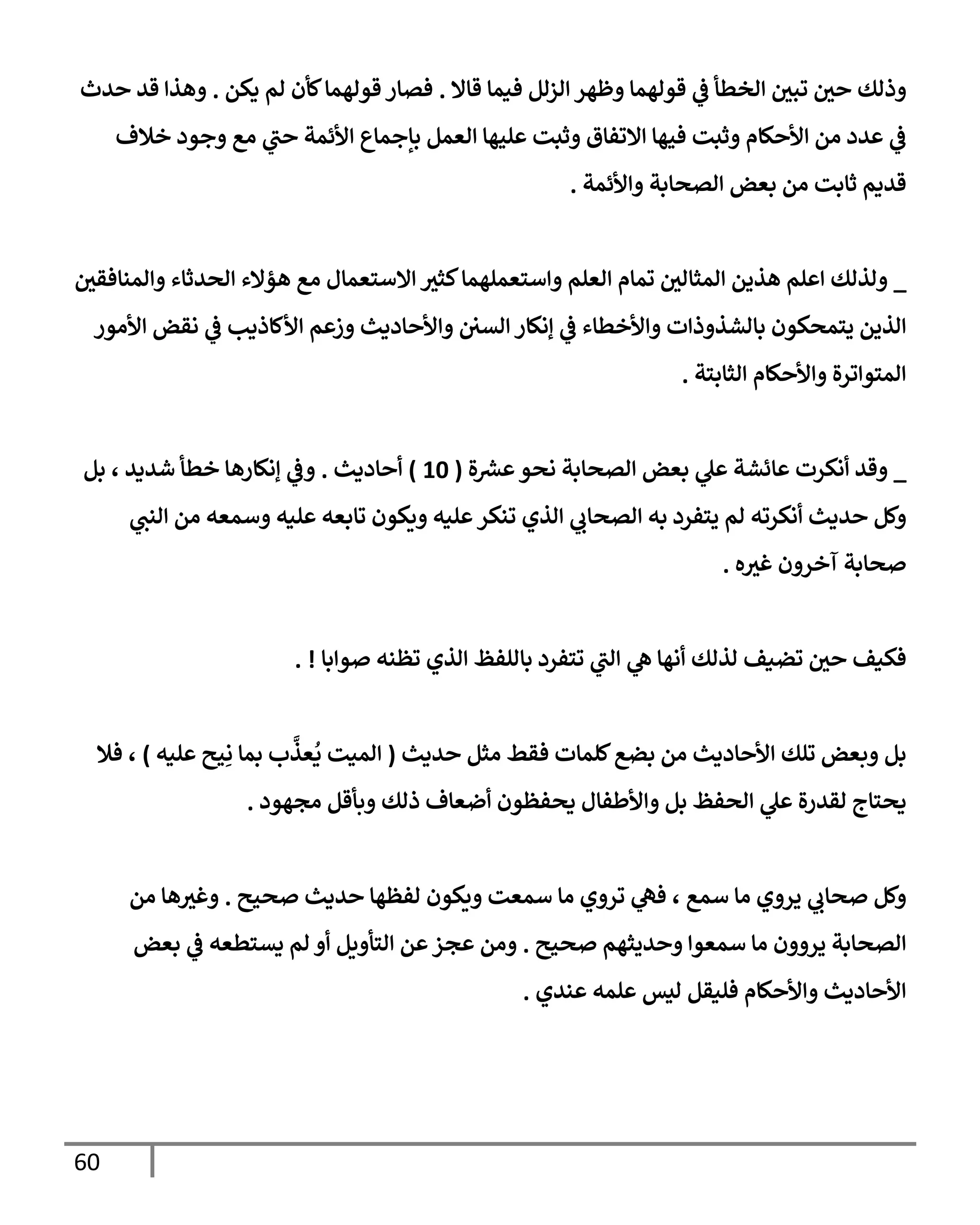 وذلك حين تبين الخطأ في قولهما وظهر الزلل فيما قالا . فصار قولهما كأن لم يكن . وهذا قد حدث في عدد من الأحكام وثبت فيها الاتفاق وثبت عليها العمل بإجماع الأئمة حتي مع وجود خلاف قديم ثابت من بعض الصحابة والأئمة .

_ ولذلك اعلم هذين المثالين تمام العلم واستعملهما كثير الاستعمال مع هؤلاء الحدثاء والمنافقين الذين يتمحكون بالشذوذات والأخطاء في إنكار السنن والأحاديث وزعم الأكاذيب في نقض الأمور المتواترة والأحكام الثابتة .

_ وقد أنكرت عائشة علي بعض الصحابة نحو عشرة ( 10 ) أحاديث . وفي إنكارها خطأ شديد ، بل وكل حديث أنكرته لم يتفرد به الصحابي الذي تنكر عليه ويكون تابعه عليه وسمعه من النبي صحابة آخرون غيره .

فكيف حين تضيف لذلك أنها هي التي تتفرد باللفظ الذي تظنه صوابا ! .

بل وبعض تلك الأحاديث من بضع كلمات فقط مثل حديث ( الميت يُعذَّب بما نِيح عليه ) ، فلا يحتاج لقدرة علي الحفظ بل والأطفال يحفظون أضعاف ذلك وبأقل مجهود .

وكل صحابي يروي ما سمع ، فهي تروي ما سمعت ويكون لفظها حديث صحيح . وغيرها من الصحابة يروون ما سمعوا وحديثهم صحيح . ومن عجز عن التأويل أو لم يستطعه في بعض الأحاديث والأحكام فليقل ليس علمه عندي .

60